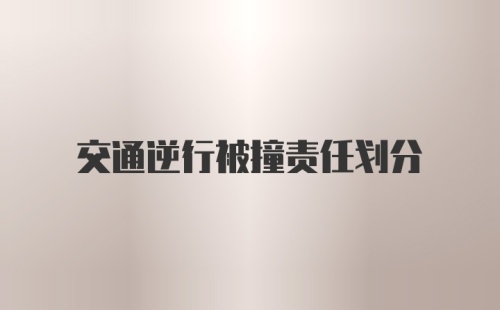 交通逆行被撞责任划分